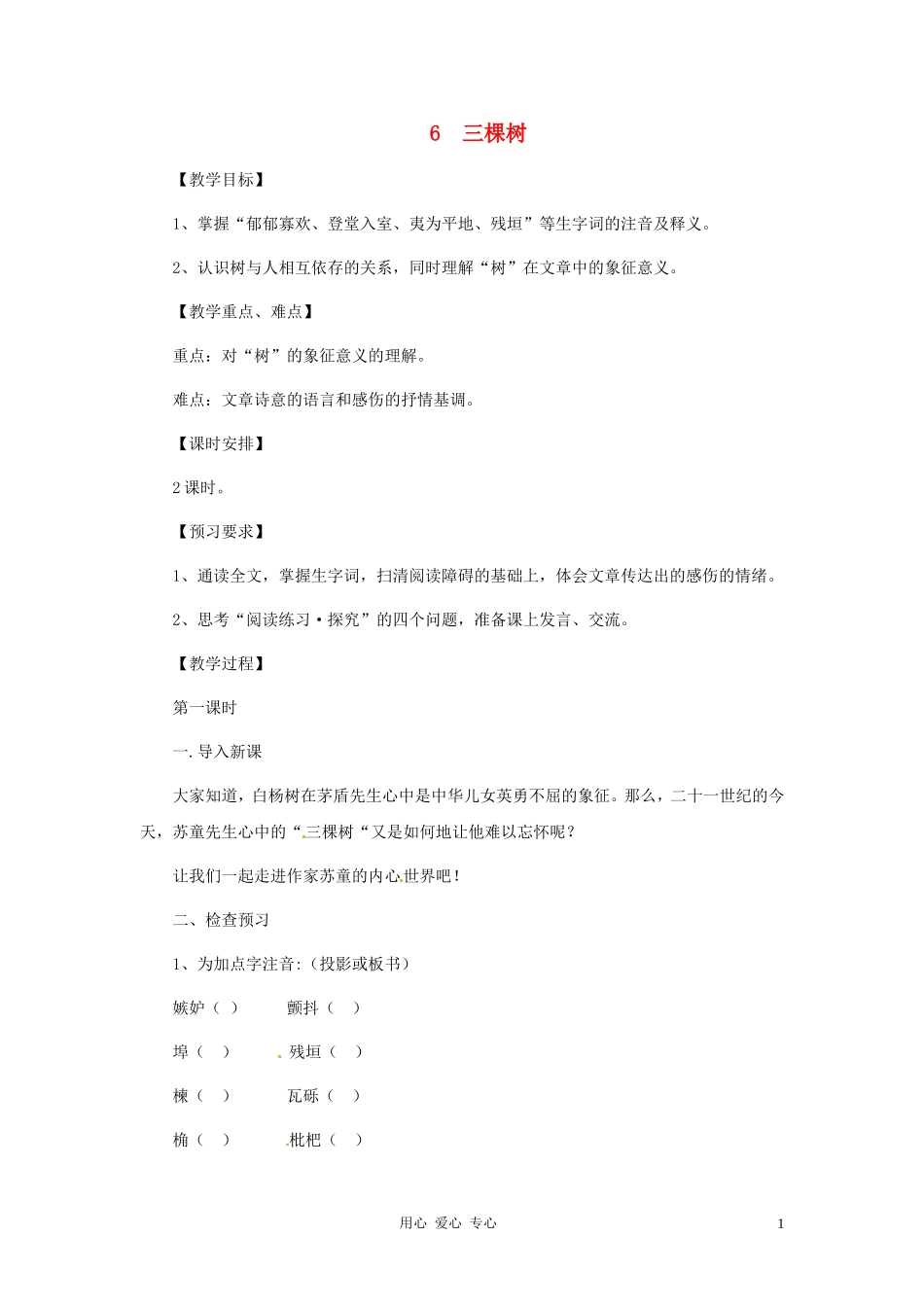 6 三棵树

【教学目标】

1、掌握“郁郁寡欢、登堂入室、夷为平地、残垣”等生字词的注音及释义。

2、认识树与人相互依存的关系，同时理解“树”在文章中的象征意义。

【教学重点、难点】

重点：对“树”的象征意义的理解。

难点：文章诗意的语言和感伤的抒情基调。

【课时安排】

2课时。

【预习要求】

1、通读全文，掌握生字词，扫清阅读障碍的基础上，体会文章传达出的感伤的情绪。

2、思考“阅读练习·探究”的四个问题，准备课上发言、交流。

【教学过程】

第一课时

一.导入新课

大家知道，白杨树在茅盾先生心中是中华儿女英勇不屈的象征。那么，二十一世纪的今天，苏童先生心中的“三棵树“又是如何地让他难以忘怀呢？

让我们一起走进作家苏童的内心世界吧！

二、检查预习

1、为加点字注音:（投影或板书）

嫉妒（ ） 颤抖（ ）

埠（ ） 残垣（ ）

楝（ ） 瓦砾（ ）

桷（ ） 枇杷（ ）

用心 爱心 专心

1